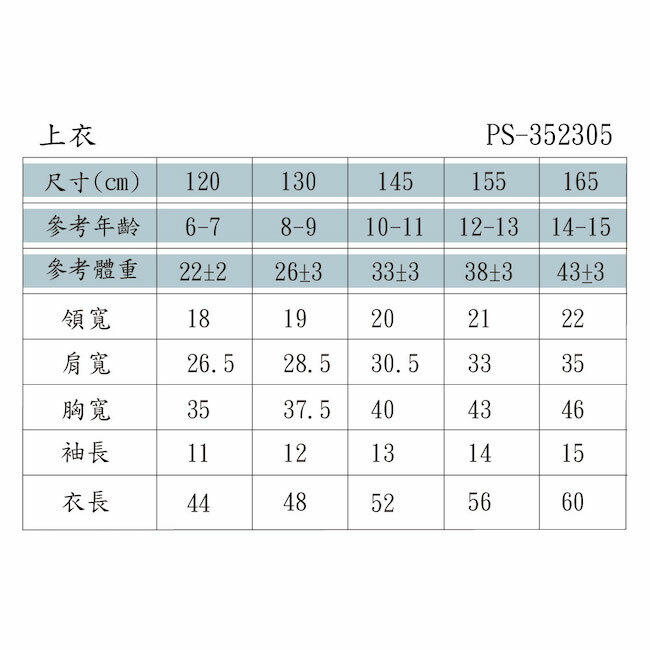 上衣

PS-352305

| 尺寸(cm) | 120 | 130 | 145 | 155 | 165 |
|---|---|---|---|---|---|
| 參考年齡 | 6-7 | 8-9 | 10-11 | 12-13 | 14-15 |
| 參考體重 | 22±2 | 26±3 | 33±3 | 38±3 | 43±3 |
| 領寬 | 18 | 19 | 20 | 21 | 22 |
| 肩寬 | 26.5 | 28.5 | 30.5 | 33 | 35 |
| 胸寬 | 35 | 37.5 | 40 | 43 | 46 |
| 袖長 | 11 | 12 | 13 | 14 | 15 |
| 衣長 | 44 | 48 | 52 | 56 | 60 |